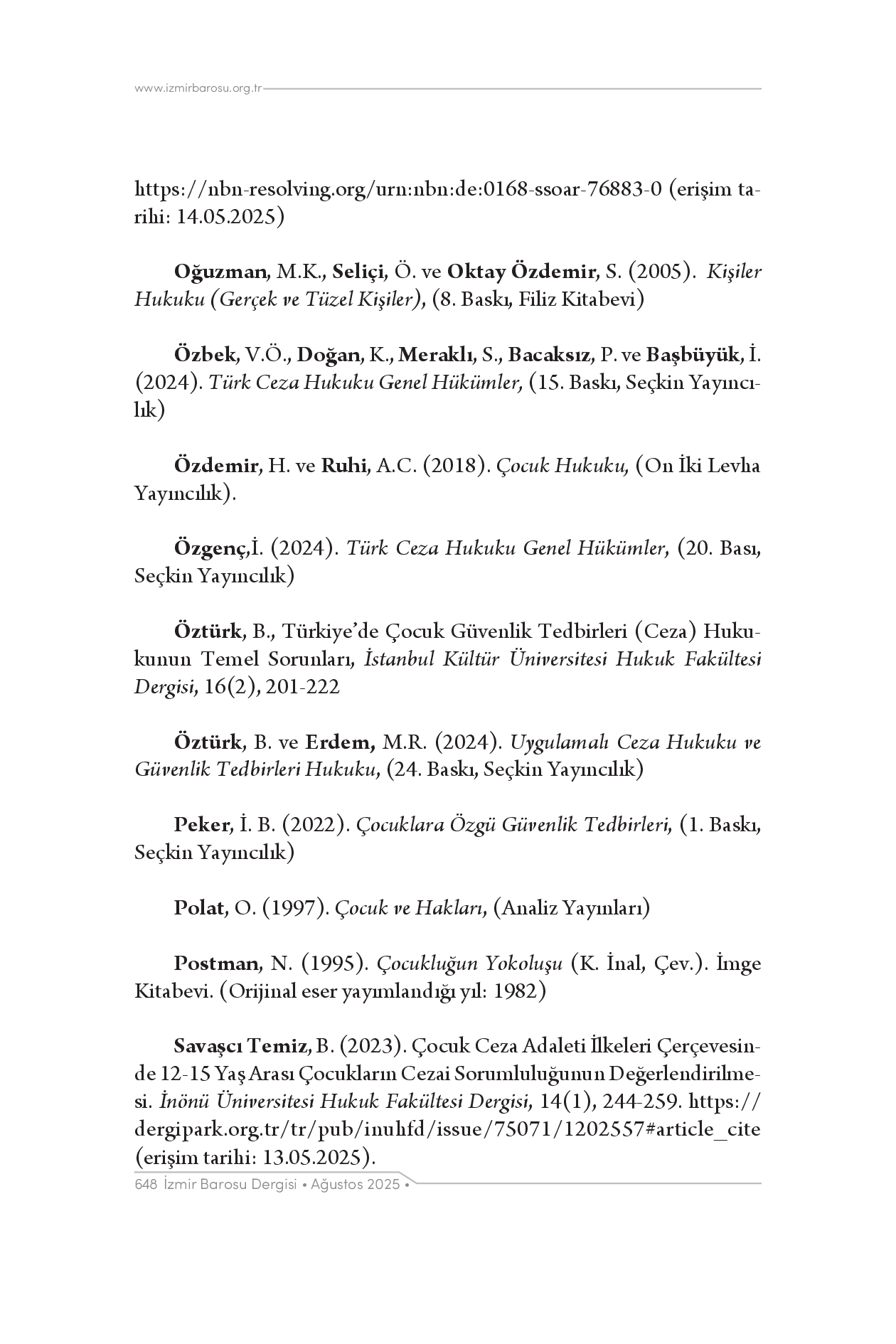 www.izmirbarosu.org.tr

https://nbn-resolving.org/urn:nbn:de:0168-ssoar-76883-0 (erişim tarihi: 14.05.2025)

Oğuzman, M.K., Seliçi, Ö. ve Oktay Özdemir, S. (2005). Kişiler Hukuku (Gerçek ve Tüzel Kişiler), (8. Baskı, Filiz Kitabevi)

Özbek, V.Ö., Doğan, K., Meraklı, S., Bacaksız, P. ve Başbüyük, İ. (2024). Türk Ceza Hukuku Genel Hükümler, (15. Baskı, Seçkin Yayıncılık)

Özdemir, H. ve Ruhi, A.C. (2018). Çocuk Hukuku, (On İki Levha Yayıncılık).

Özgenç,İ. (2024). Türk Ceza Hukuku Genel Hükümler, (20. Bası, Seçkin Yayıncılık)

Öztürk, B., Türkiye'de Çocuk Güvenlik Tedbirleri (Ceza) Hukukunun Temel Sorunları, İstanbul Kültür Üniversitesi Hukuk Fakültesi Dergisi, 16(2), 201-222

Öztürk, B. ve Erdem, M.R. (2024). Uygulamalı Ceza Hukuku ve Güvenlik Tedbirleri Hukuku, (24. Baskı, Seçkin Yayıncılık)

Peker, İ. B. (2022). Çocuklara Özgü Güvenlik Tedbirleri, (1. Baskı, Seçkin Yayıncılık)

Polat, O. (1997). Çocuk ve Hakları, (Analiz Yayınları)

Postman, N. (1995). Çocukluğun Yokoluşu (K. İnal, Çev.). İmge Kitabevi. (Orijinal eser yayımlandığı yıl: 1982)

Savaşçı Temiz, B. (2023). Çocuk Ceza Adaleti İlkeleri Çerçevesinde 12-15 Yaş Arası Çocukların Cezai Sorumluluğunun Değerlendirilmesi. İnönü Üniversitesi Hukuk Fakültesi Dergisi, 14(1), 244-259. https://dergipark.org.tr/tr/pub/inuhfd/issue/75071/1202557#article_cite (erişim tarihi: 13.05.2025).

648 İzmir Barosu Dergisi • Ağustos 2025 •